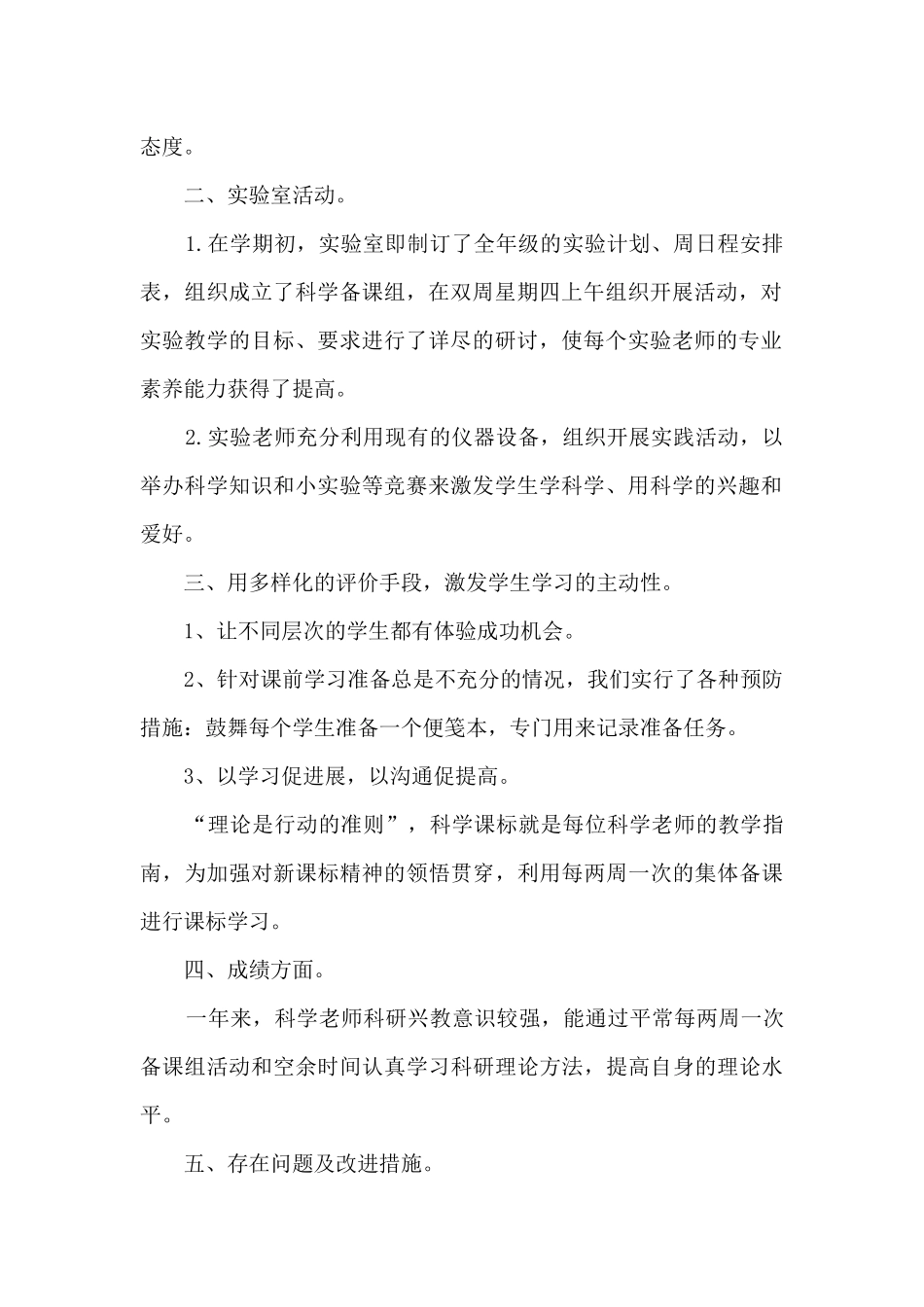 态度。

二、实验室活动。

1.在学期初，实验室即制订了全年级的实验计划、周日程安排表，组织成立了科学备课组，在双周星期四上午组织开展活动，对实验教学的目标、要求进行了详尽的研讨，使每个实验老师的专业素养能力获得了提高。

2.实验老师充分利用现有的仪器设备，组织开展实践活动，以举办科学知识和小实验等竞赛来激发学生学科学、用科学的兴趣和爱好。

三、用多样化的评价手段，激发学生学习的主动性。

1、让不同层次的学生都有体验成功机会。

2、针对课前学习准备总是不充分的情况，我们实行了各种预防措施：鼓舞每个学生准备一个便笺本，专门用来记录准备任务。

3、以学习促进展，以沟通促提高。

“理论是行动的准则”，科学课标就是每位科学老师的教学指南，为加强对新课标精神的领悟贯穿，利用每两周一次的集体备课进行课标学习。

四、成绩方面。

一年来，科学老师科研兴教意识较强，能通过平常每两周一次备课组活动和空余时间认真学习科研理论方法，提高自身的理论水平。

五、存在问题及改进措施。